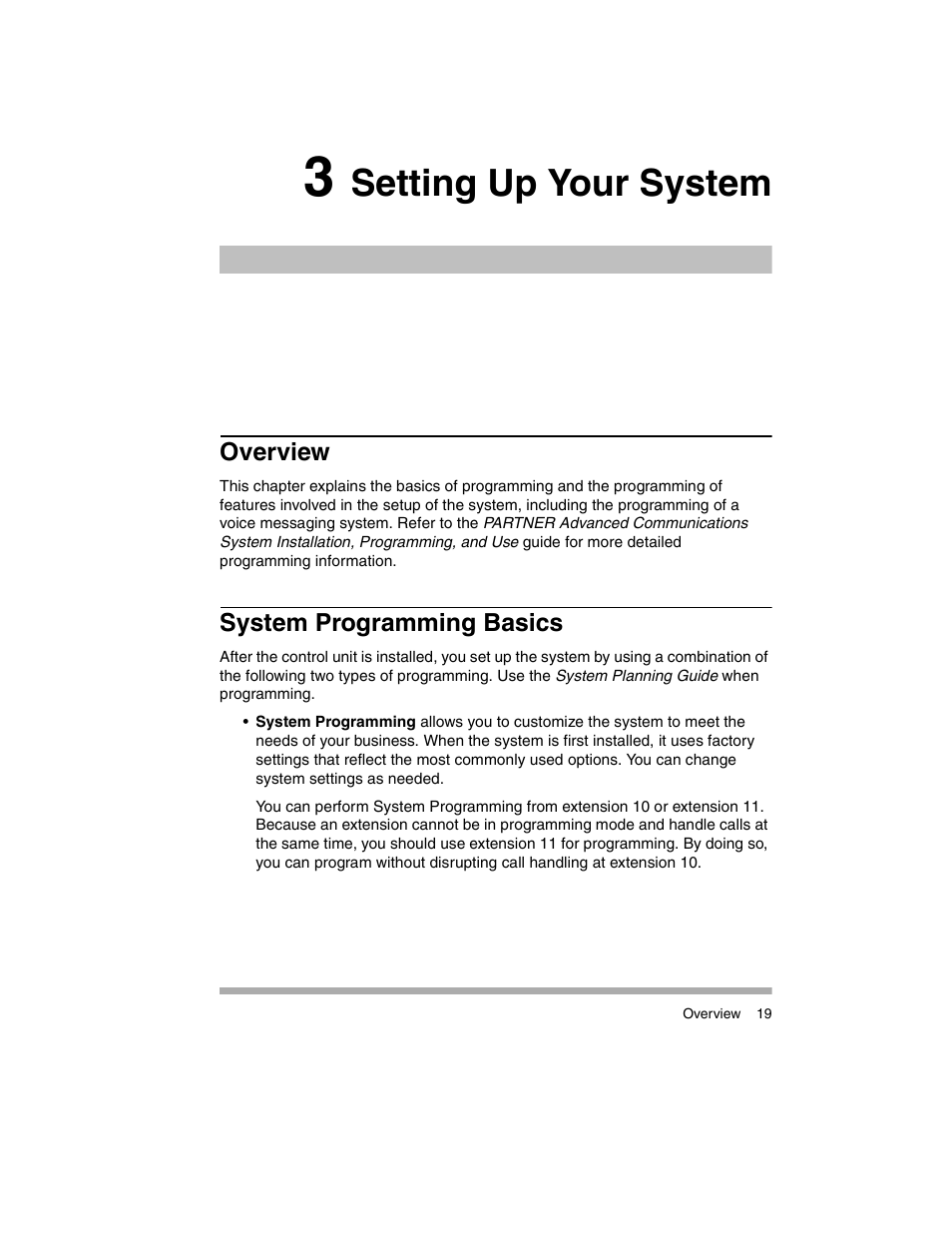 3 Setting Up Your System

Overview

This chapter explains the basics of programming and the programming of features involved in the setup of the system, including the programming of a voice messaging system. Refer to the PARTNER Advanced Communications System Installation, Programming, and Use guide for more detailed programming information.

System Programming Basics

After the control unit is installed, you set up the system by using a combination of the following two types of programming. Use the System Planning Guide when programming.

• System Programming allows you to customize the system to meet the needs of your business. When the system is first installed, it uses factory settings that reflect the most commonly used options. You can change system settings as needed.

You can perform System Programming from extension 10 or extension 11. Because an extension cannot be in programming mode and handle calls at the same time, you should use extension 11 for programming. By doing so, you can program without disrupting call handling at extension 10.

Overview 19